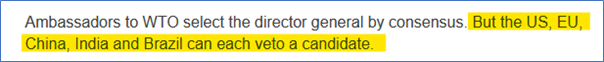 Ambassadors to WTO select the director general by consensus. But the US, EU, China, India and Brazil can each veto a candidate.